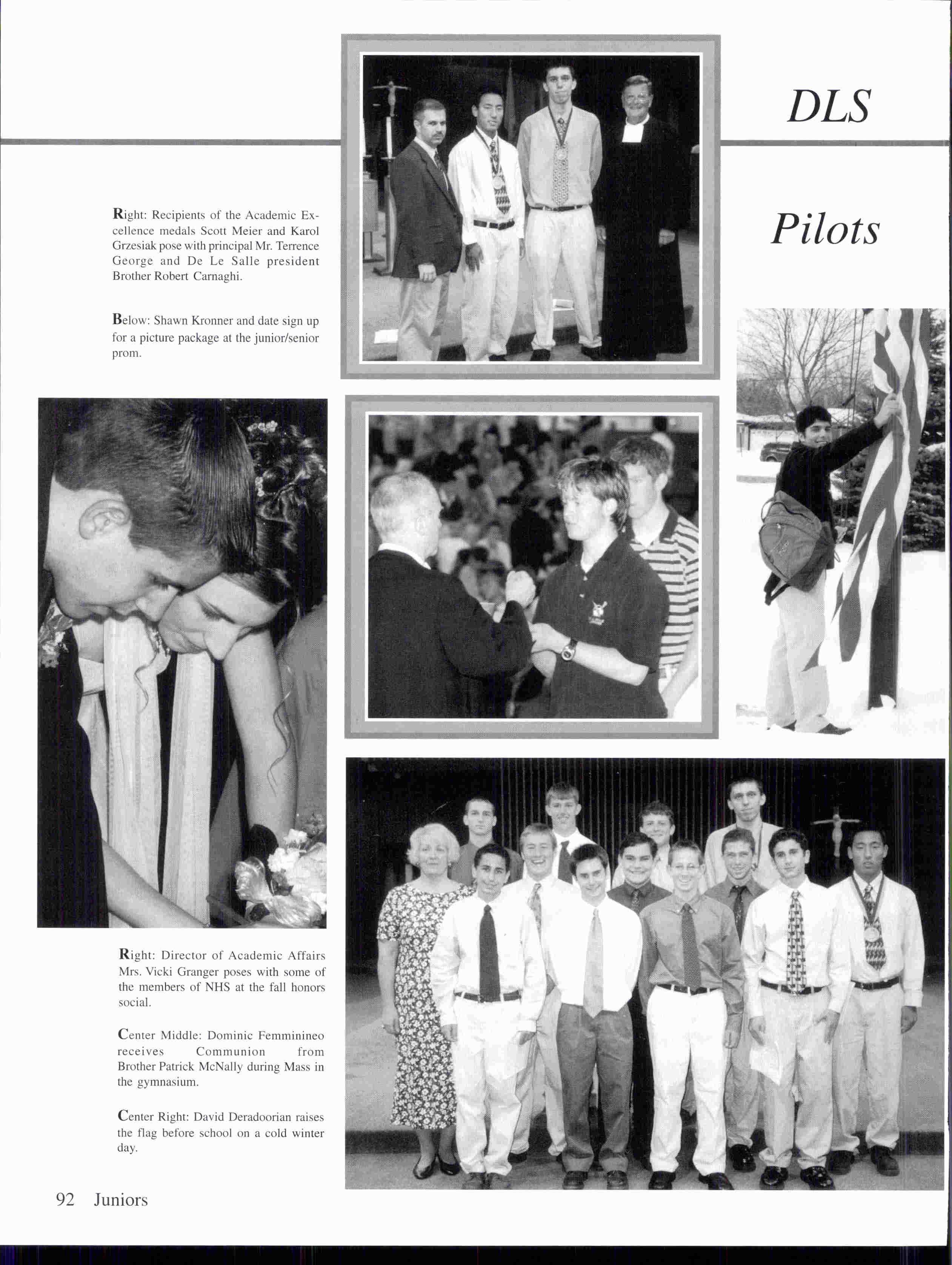 DLS

Pilots

Right: Recipients of the Academic Excellence medals Scott Meier and Karol Grzesiak pose with principal Mr. Terrence George and De Le Salle president Brother Robert Carnaghi.

Below: Shawn Kronner and date sign up for a picture package at the junior/senior prom.

Right: Director of Academic Affairs Mrs. Vicki Granger poses with some of the members of NHS at the fall honors social.

Center Middle: Dominic Femminineo receives Communion from Brother Patrick McNally during Mass in the gymnasium.

Center Right: David Deradoorian raises the flag before school on a cold winter day.

92 Juniors